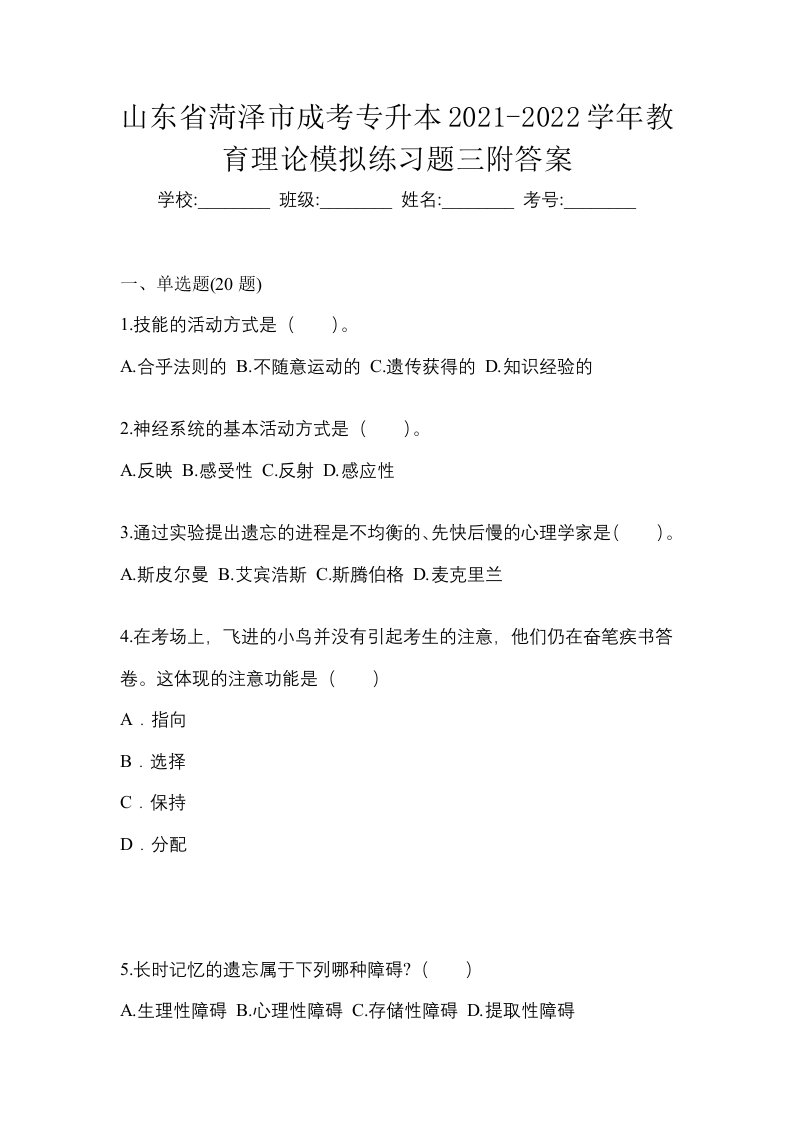 山东省菏泽市成考专升本2021-2022学年教育理论模拟练习题三附答案

学校:________ 班级:________ 姓名:________ 考号:________

一、单选题(20 题)

1.技能的活动方式是（　）。

A.合乎法则的 B.不随意运动的 C.遗传获得的 D.知识经验的

2.神经系统的基本活动方式是（　）。

A.反映 B.感受性 C.反射 D.感应性

3.通过实验提出遗忘的进程是不均衡的、先快后慢的心理学家是(　)。

A.斯皮尔曼 B.艾宾浩斯 C.斯腾伯格 D.麦克里兰

4.在考场上，飞进的小鸟并没有引起考生的注意，他们仍在奋笔疾书答卷。这体现的注意功能是（　）

A．指向

B．选择

C．保持

D．分配

5.长时记忆的遗忘属于下列哪种障碍?（　）

A.生理性障碍 B.心理性障碍 C.存储性障碍 D.提取性障碍